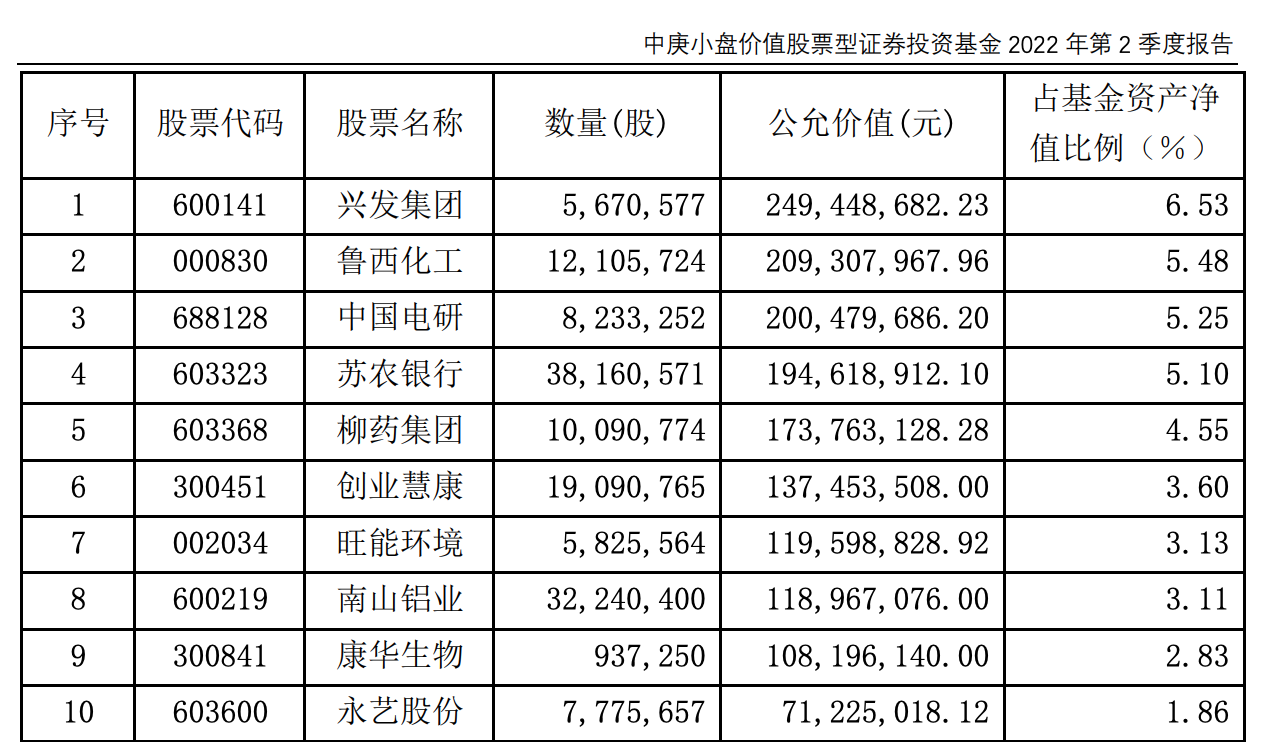 中庚小盘价值股票型证券投资基金 2022 年第 2 季度报告

| 序号 | 股票代码 | 股票名称 | 数量(股) | 公允价值(元) | 占基金资产净值比例（%） |
|---|---|---|---|---|---|
| 1 | 600141 | 兴发集团 | 5,670,577 | 249,448,682.23 | 6.53 |
| 2 | 000830 | 鲁西化工 | 12,105,724 | 209,307,967.96 | 5.48 |
| 3 | 688128 | 中国电研 | 8,233,252 | 200,479,686.20 | 5.25 |
| 4 | 603323 | 苏农银行 | 38,160,571 | 194,618,912.10 | 5.10 |
| 5 | 603368 | 柳药集团 | 10,090,774 | 173,763,128.28 | 4.55 |
| 6 | 300451 | 创业慧康 | 19,090,765 | 137,453,508.00 | 3.60 |
| 7 | 002034 | 旺能环境 | 5,825,564 | 119,598,828.92 | 3.13 |
| 8 | 600219 | 南山铝业 | 32,240,400 | 118,967,076.00 | 3.11 |
| 9 | 300841 | 康华生物 | 937,250 | 108,196,140.00 | 2.83 |
| 10 | 603600 | 永艺股份 | 7,775,657 | 71,225,018.12 | 1.86 |